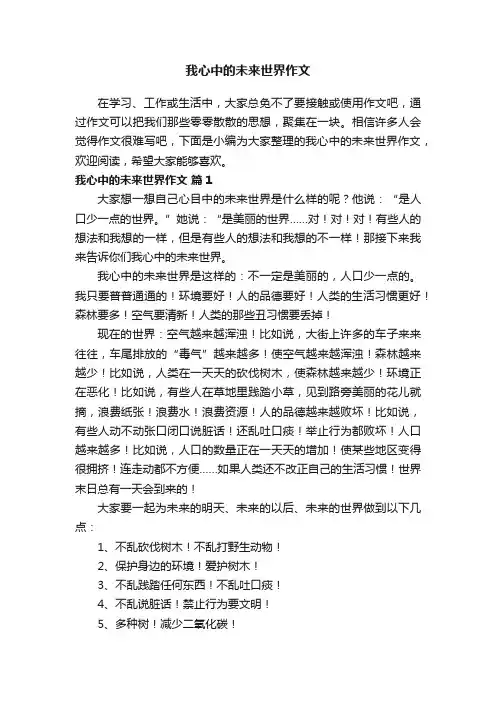 我心中的未来世界作文

在学习、工作或生活中，大家总免不了要接触或使用作文吧，通过作文可以把我们那些零零散散的思想，聚集在一块。相信许多人会觉得作文很难写吧，下面是小编为大家整理的我心中的未来世界作文，欢迎阅读，希望大家能够喜欢。

我心中的未来世界作文 篇1

大家想一想自己心目中的未来世界是什么样的呢？他说：“是人口少一点的世界。”她说：“是美丽的世界……对！对！对！有些人的想法和我想的一样，但是有些人的想法和我想的不一样！那接下来我来告诉你们我心中的未来世界。

我心中的未来世界是这样的：不一定是美丽的，人口少一点的。我只要普普通通的！环境要好！人的品德要好！人类的生活习惯更好！森林要多！空气要清新！人类的那些丑习惯要丢掉！

现在的世界：空气越来越浑浊！比如说，大街上许多的车子来来往往，车尾排放的“毒气”越来越多！使空气越来越浑浊！森林越来越少！比如说，人类在一天天的砍伐树木，使森林越来越少！环境正在恶化！比如说，有些人在草地里践踏小草，见到路旁美丽的花儿就摘，浪费纸张！浪费水！浪费资源！人的品德越来越败坏！比如说，有些人动不动张口闭口说脏话！还乱吐口痰！举止行为都败坏！人口越来越多！比如说，人口的数量正在一天天的增加！使某些地区变得很拥挤！连走动都不方便……如果人类还不改正自己的生活习惯！世界末日总有一天会到来的！

大家要一起为未来的明天、未来的以后、未来的世界做到以下几点：

1、不乱砍伐树木！不乱打野生动物！

2、保护身边的环境！爱护树木！

3、不乱践踏任何东西！不乱吐口痰！

4、不乱说脏话！禁止行为要文明！

5、多种树！减少二氧化碳！